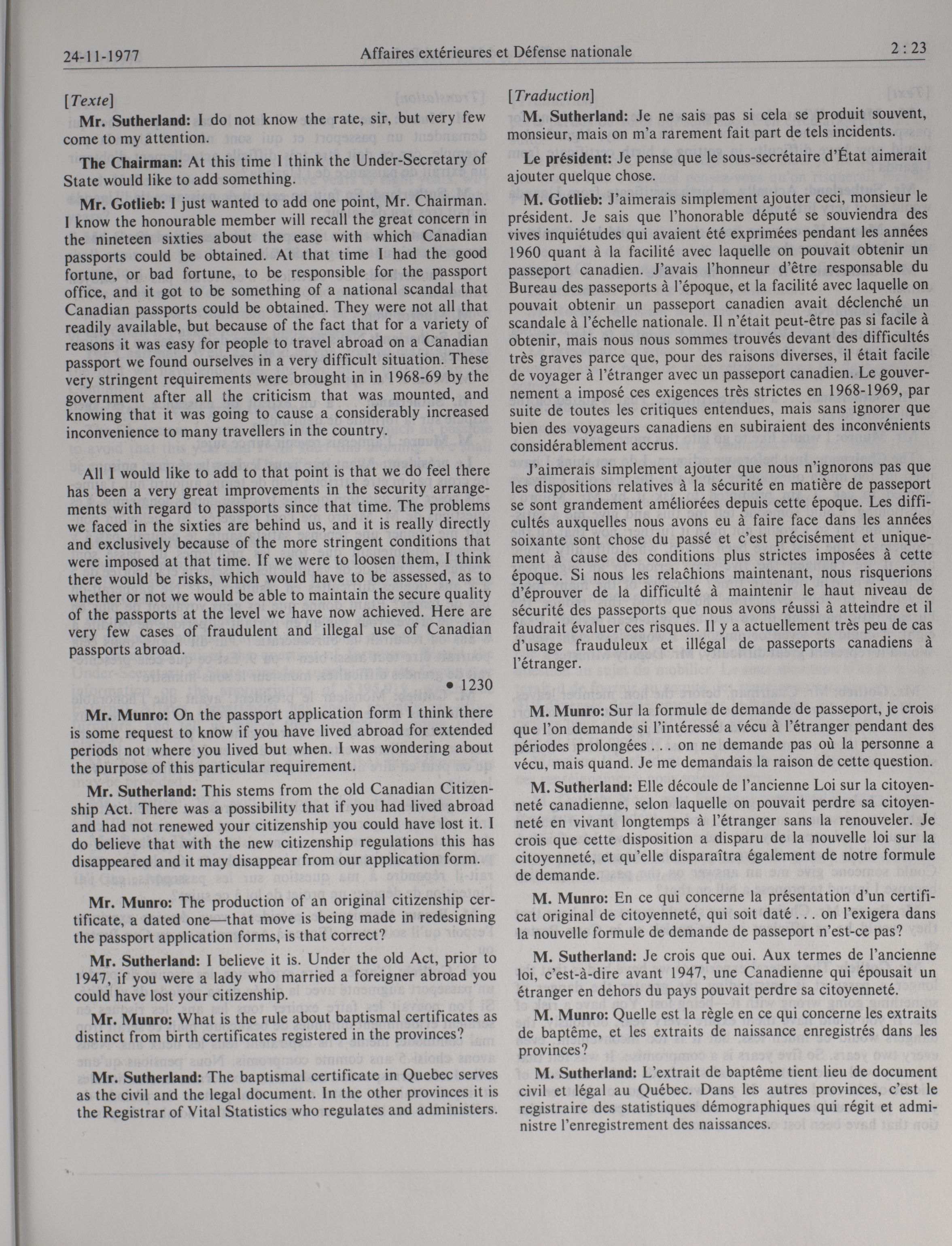 24-11-1977 Affaires extérieures et Défense nationale 2 : 23

[Texte]

Mr. Sutherland: I do not know the rate, sir, but very few come to my attention.

The Chairman: At this time I think the Under-Secretary of State would like to add something.

Mr. Gotlieb: I just wanted to add one point, Mr. Chairman. I know the honourable member will recall the great concern in the nineteen sixties about the ease with which Canadian passports could be obtained. At that time I had the good fortune, or bad fortune, to be responsible for the passport office, and it got to be something of a national scandal that Canadian passports could be obtained. They were not all that readily available, but because of the fact that for a variety of reasons it was easy for people to travel abroad on a Canadian passport we found ourselves in a very difficult situation. These very stringent requirements were brought in in 1968-69 by the government after all the criticism that was mounted, and knowing that it was going to cause a considerably increased inconvenience to many travellers in the country.

All I would like to add to that point is that we do feel there has been a very great improvements in the security arrangements with regard to passports since that time. The problems we faced in the sixties are behind us, and it is really directly and exclusively because of the more stringent conditions that were imposed at that time. If we were to loosen them, I think there would be risks, which would have to be assessed, as to whether or not we would be able to maintain the secure quality of the passports at the level we have now achieved. Here are very few cases of fraudulent and illegal use of Canadian passports abroad.

• 1230

Mr. Munro: On the passport application form I think there is some request to know if you have lived abroad for extended periods not where you lived but when. I was wondering about the purpose of this particular requirement.

Mr. Sutherland: This stems from the old Canadian Citizenship Act. There was a possibility that if you had lived abroad and had not renewed your citizenship you could have lost it. I do believe that with the new citizenship regulations this has disappeared and it may disappear from our application form.

Mr. Munro: The production of an original citizenship certificate, a dated one—that move is being made in redesigning the passport application forms, is that correct?

Mr. Sutherland: I believe it is. Under the old Act, prior to 1947, if you were a lady who married a foreigner abroad you could have lost your citizenship.

Mr. Munro: What is the rule about baptismal certificates as distinct from birth certificates registered in the provinces?

Mr. Sutherland: The baptismal certificate in Quebec serves as the civil and the legal document. In the other provinces it is the Registrar of Vital Statistics who regulates and administers.

[Traduction]

M. Sutherland: Je ne sais pas si cela se produit souvent, monsieur, mais on m'a rarement fait part de tels incidents.

Le président: Je pense que le sous-secrétaire d'État aimerait ajouter quelque chose.

M. Gotlieb: J'aimerais simplement ajouter ceci, monsieur le président. Je sais que l'honorable député se souviendra des vives inquiétudes qui avaient été exprimées pendant les années 1960 quant à la facilité avec laquelle on pouvait obtenir un passeport canadien. J'avais l'honneur d'être responsable du Bureau des passeports à l'époque, et la facilité avec laquelle on pouvait obtenir un passeport canadien avait déclenché un scandale à l'échelle nationale. Il n'était peut-être pas si facile à obtenir, mais nous nous sommes trouvés devant des difficultés très graves parce que, pour des raisons diverses, il était facile de voyager à l'étranger avec un passeport canadien. Le gouvernement a imposé ces exigences très strictes en 1968-1969, par suite de toutes les critiques entendues, mais sans ignorer que bien des voyageurs canadiens en subiraient des inconvénients considérablement accrus.

J'aimerais simplement ajouter que nous n'ignorons pas que les dispositions relatives à la sécurité en matière de passeport se sont grandement améliorées depuis cette époque. Les difficultés auxquelles nous avons eu à faire face dans les années soixante sont chose du passé et c'est précisément et uniquement à cause des conditions plus strictes imposées à cette époque. Si nous les relachions maintenant, nous risquerions d'éprouver de la difficulté à maintenir le haut niveau de sécurité des passeports que nous avons réussi à atteindre et il faudrait évaluer ces risques. Il y a actuellement très peu de cas d'usage frauduleux et illégal de passeports canadiens à l'étranger.

M. Munro: Sur la formule de demande de passeport, je crois que l'on demande si l'intéressé a vécu à l'étranger pendant des périodes prolongées . . . on ne demande pas où la personne a vécu, mais quand. Je me demandais la raison de cette question.

M. Sutherland: Elle découle de l'ancienne Loi sur la citoyenneté canadienne, selon laquelle on pouvait perdre sa citoyenneté en vivant longtemps à l'étranger sans la renouveler. Je crois que cette disposition a disparu de la nouvelle loi sur la citoyenneté, et qu'elle disparaîtra également de notre formule de demande.

M. Munro: En ce qui concerne la présentation d'un certificat original de citoyenneté, qui soit daté . . . on l'exigera dans la nouvelle formule de demande de passeport n'est-ce pas?

M. Sutherland: Je crois que oui. Aux termes de l'ancienne loi, c'est-à-dire avant 1947, une Canadienne qui épousait un étranger en dehors du pays pouvait perdre sa citoyenneté.

M. Munro: Quelle est la règle en ce qui concerne les extraits de baptême, et les extraits de naissance enregistrés dans les provinces?

M. Sutherland: L'extrait de baptême tient lieu de document civil et légal au Québec. Dans les autres provinces, c'est le registraire des statistiques démographiques qui régit et administre l'enregistrement des naissances.